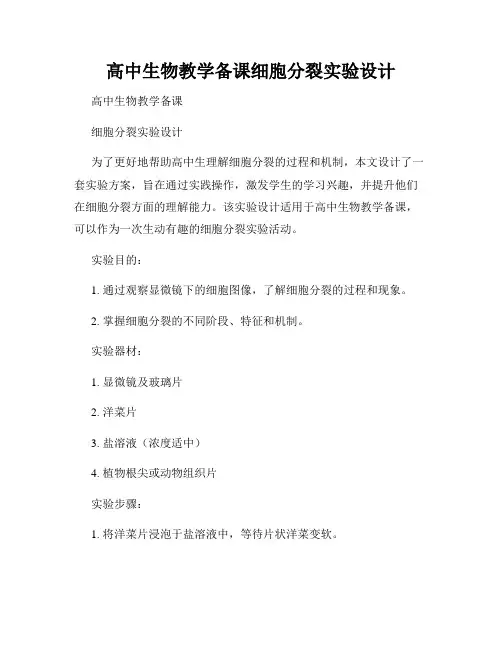 高中生物教学备课细胞分裂实验设计

高中生物教学备课

细胞分裂实验设计

为了更好地帮助高中生理解细胞分裂的过程和机制，本文设计了一套实验方案，旨在通过实践操作，激发学生的学习兴趣，并提升他们在细胞分裂方面的理解能力。该实验设计适用于高中生物教学备课，可以作为一次生动有趣的细胞分裂实验活动。

实验目的：

1. 通过观察显微镜下的细胞图像，了解细胞分裂的过程和现象。

2. 掌握细胞分裂的不同阶段、特征和机制。

实验器材：

1. 显微镜及玻璃片

2. 洋菜片

3. 盐溶液（浓度适中）

4. 植物根尖或动物组织片

实验步骤：

1. 将洋菜片浸泡于盐溶液中，等待片状洋菜变软。